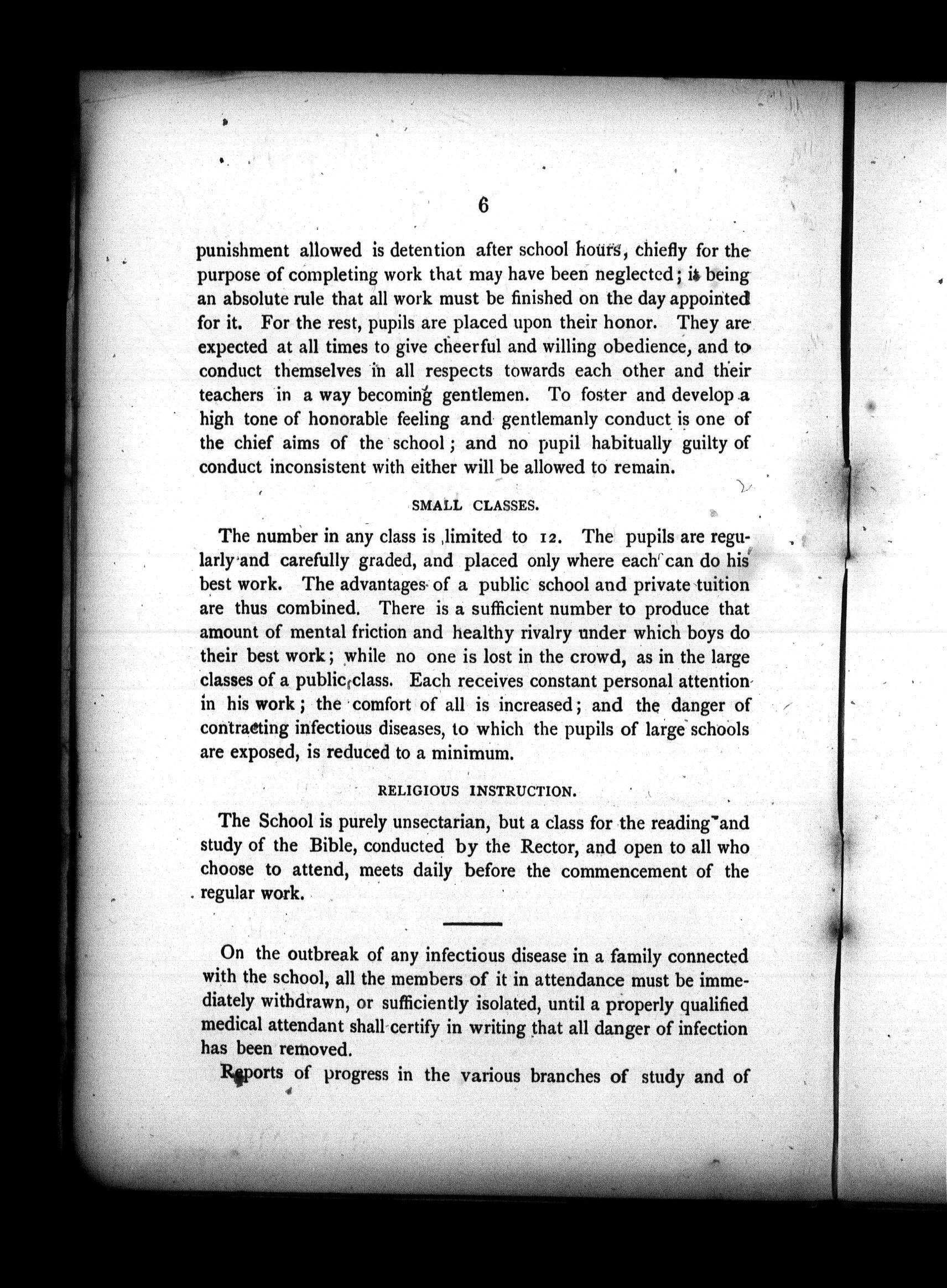 6

punishment allowed is detention after school hours, chiefly for the purpose of completing work that may have been neglected; it being an absolute rule that all work must be finished on the day appointed for it. For the rest, pupils are placed upon their honor. They are expected at all times to give cheerful and willing obedience, and to conduct themselves in all respects towards each other and their teachers in a way becoming gentlemen. To foster and develop a high tone of honorable feeling and gentlemanly conduct is one of the chief aims of the school; and no pupil habitually guilty of conduct inconsistent with either will be allowed to remain.

SMALL CLASSES.

The number in any class is limited to 12. The pupils are regularly and carefully graded, and placed only where each can do his best work. The advantages of a public school and private tuition are thus combined. There is a sufficient number to produce that amount of mental friction and healthy rivalry under which boys do their best work; while no one is lost in the crowd, as in the large classes of a public class. Each receives constant personal attention in his work; the comfort of all is increased; and the danger of contracting infectious diseases, to which the pupils of large schools are exposed, is reduced to a minimum.

RELIGIOUS INSTRUCTION.

The School is purely unsectarian, but a class for the reading and study of the Bible, conducted by the Rector, and open to all who choose to attend, meets daily before the commencement of the regular work.

On the outbreak of any infectious disease in a family connected with the school, all the members of it in attendance must be immediately withdrawn, or sufficiently isolated, until a properly qualified medical attendant shall certify in writing that all danger of infection has been removed.

Reports of progress in the various branches of study and of